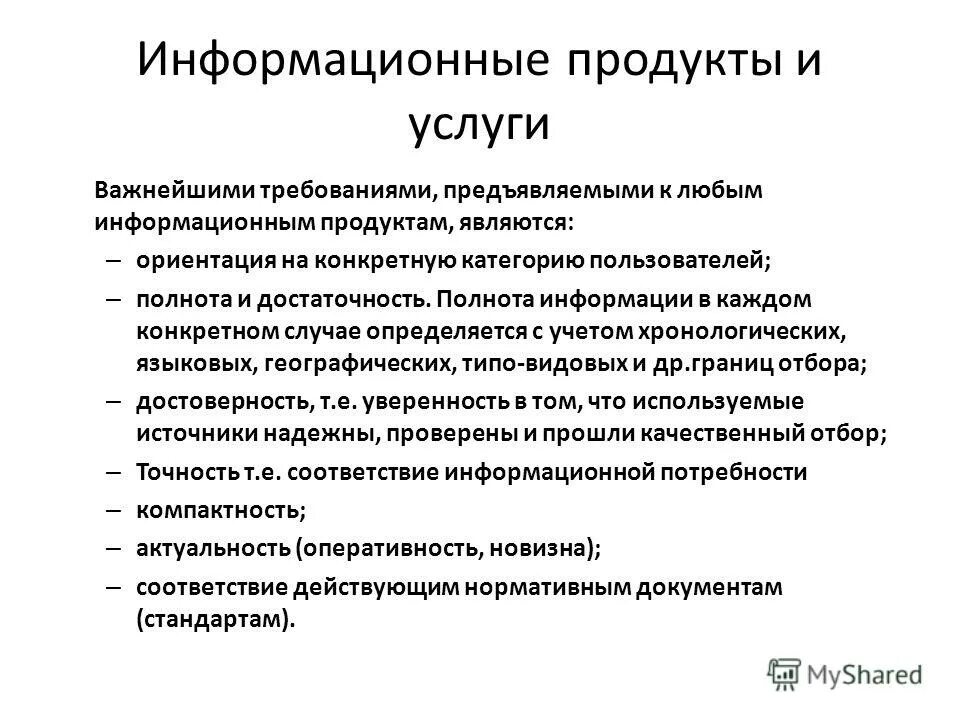 Информационные продукты и услуги

Важнейшими требованиями, предъявляемыми к любым информационным продуктам, являются:

– ориентация на конкретную категорию пользователей;

– полнота и достаточность. Полнота информации в каждом конкретном случае определяется с учетом хронологических, языковых, географических, типо-видовых и др.границ отбора;

– достоверность, т.е. уверенность в том, что используемые источники надежны, проверены и прошли качественный отбор;

– Точность т.е. соответствие информационной потребности

– компактность;

– актуальность (оперативность, новизна);

– соответствие действующим нормативным документам (стандартам).

MyShared